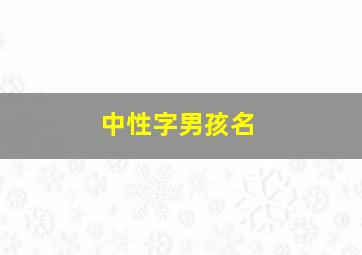 中性字男孩名